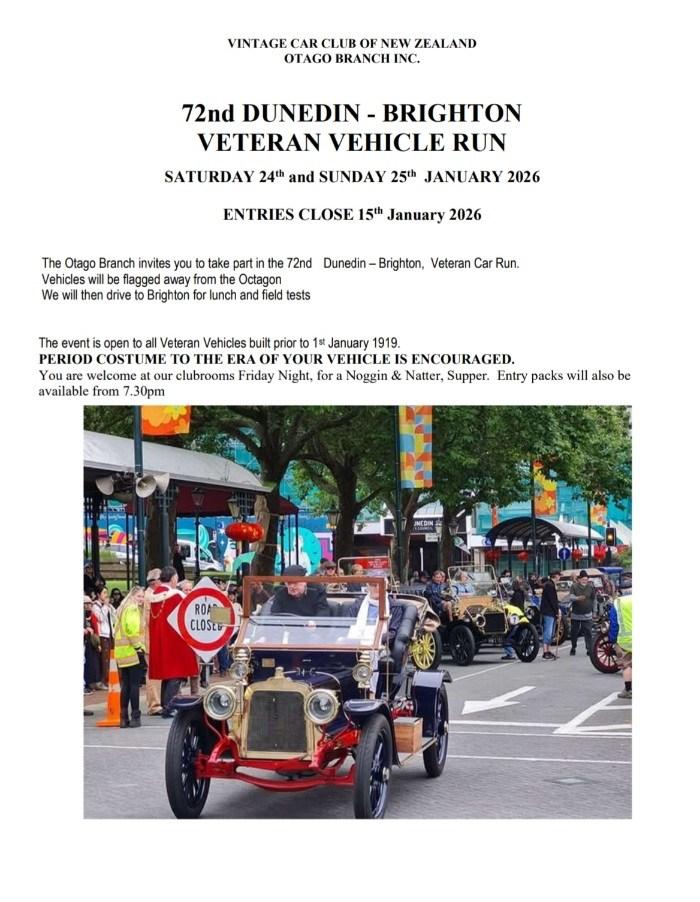 VINTAGE CAR CLUB OF NEW ZEALAND
OTAGO BRANCH INC.

72nd DUNEDIN - BRIGHTON
VETERAN VEHICLE RUN

SATURDAY 24$^{th}$ and SUNDAY 25$^{th}$ JANUARY 2026

ENTRIES CLOSE 15$^{th}$ January 2026

The Otago Branch invites you to take part in the 72nd Dunedin – Brighton, Veteran Car Run.
Vehicles will be flagged away from the Octagon
We will then drive to Brighton for lunch and field tests

The event is open to all Veteran Vehicles built prior to 1$^{st}$ January 1919.
PERIOD COSTUME TO THE ERA OF YOUR VEHICLE IS ENCOURAGED.
You are welcome at our clubrooms Friday Night, for a Noggin & Natter, Supper. Entry packs will also be available from 7.30pm

ROAD CLOSED

NEDIN